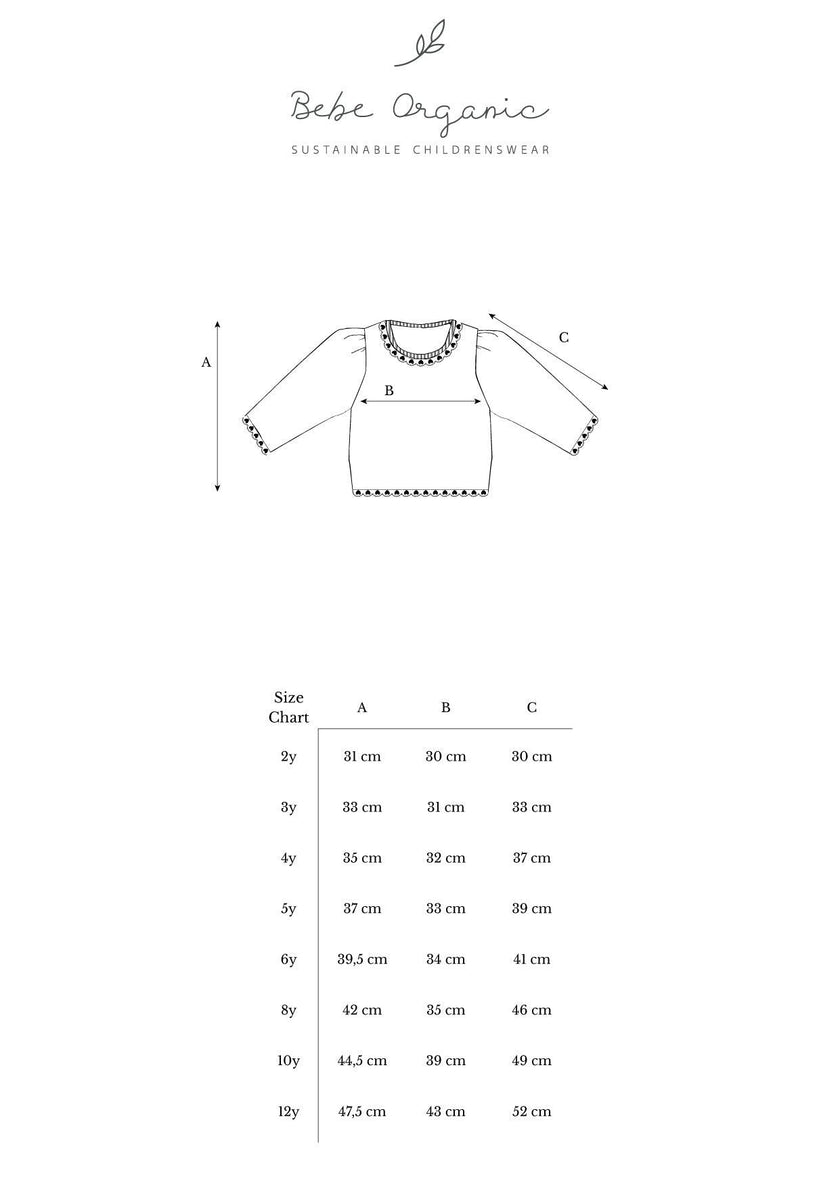 Bebe Organic

SUSTAINABLE CHILDRENSWEAR

A

B

C

| Size Chart | A | B | C |
|---|---|---|---|
| 2y | 31 cm | 30 cm | 30 cm |
| 3y | 33 cm | 31 cm | 33 cm |
| 4y | 35 cm | 32 cm | 37 cm |
| 5y | 37 cm | 33 cm | 39 cm |
| 6y | 39,5 cm | 34 cm | 41 cm |
| 8y | 42 cm | 35 cm | 46 cm |
| 10y | 44,5 cm | 39 cm | 49 cm |
| 12y | 47,5 cm | 43 cm | 52 cm |